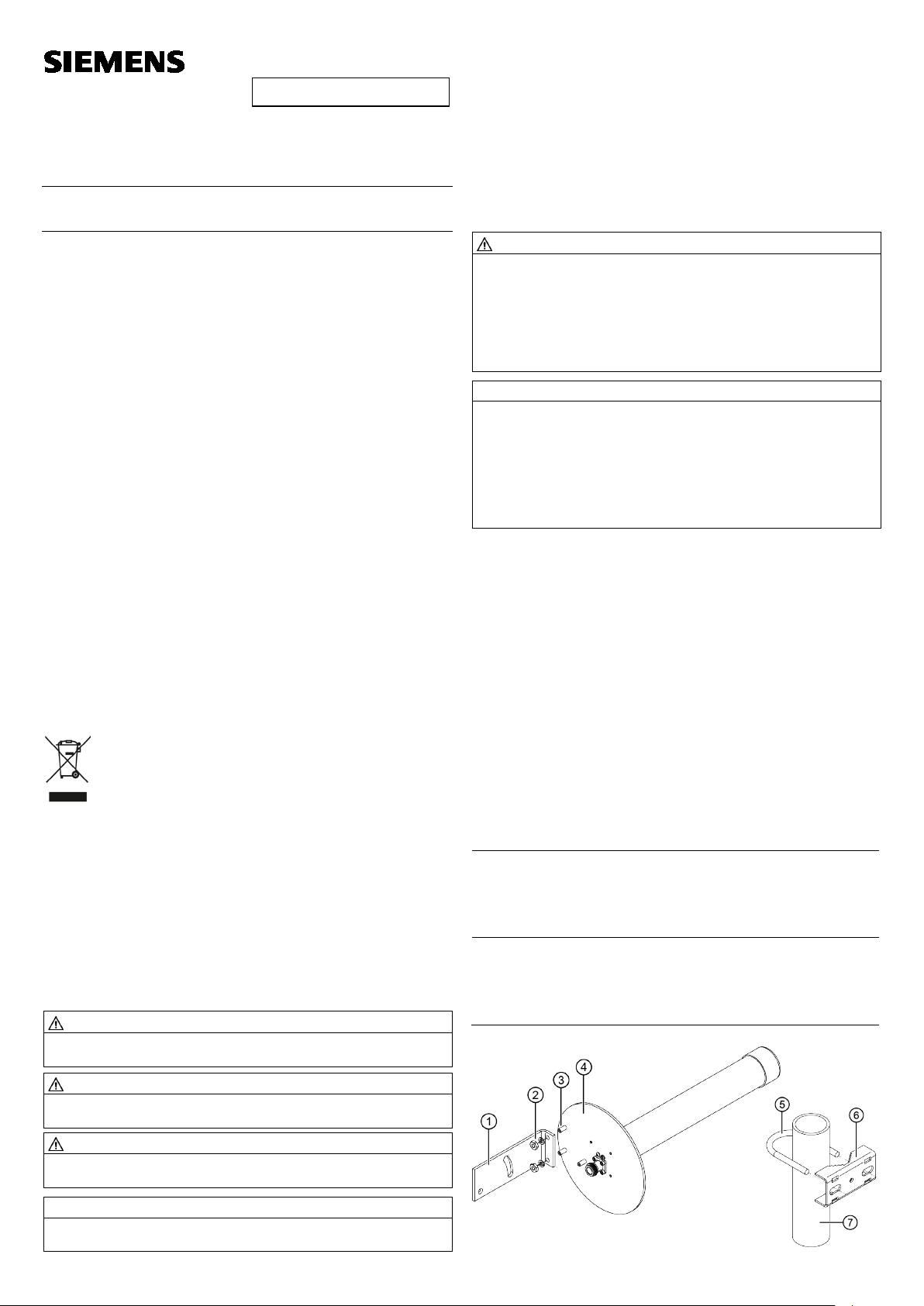 SIEMENS

1

2

3

4

5

6

7